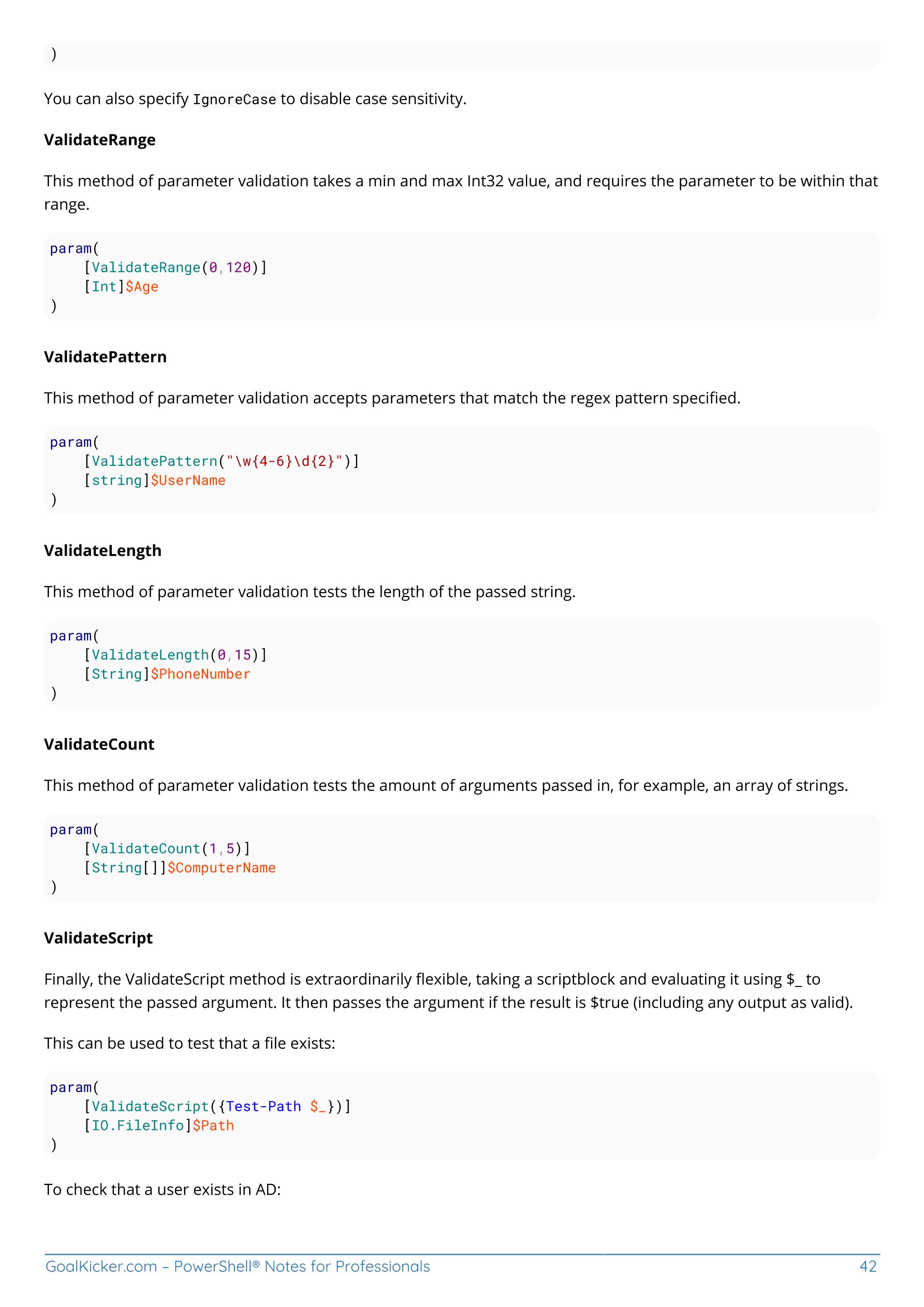 )

You can also specify IgnoreCase to disable case sensitivity.

ValidateRange

This method of parameter validation takes a min and max Int32 value, and requires the parameter to be within that range.

param(
    [ValidateRange(0,120)]
    [Int]$Age
)

ValidatePattern

This method of parameter validation accepts parameters that match the regex pattern specified.

param(
    [ValidatePattern("\w{4-6}\d{2}")]
    [string]$UserName
)

ValidateLength

This method of parameter validation tests the length of the passed string.

param(
    [ValidateLength(0,15)]
    [String]$PhoneNumber
)

ValidateCount

This method of parameter validation tests the amount of arguments passed in, for example, an array of strings.

param(
    [ValidateCount(1,5)]
    [String[]]$ComputerName
)

ValidateScript

Finally, the ValidateScript method is extraordinarily flexible, taking a scriptblock and evaluating it using $_ to represent the passed argument. It then passes the argument if the result is $true (including any output as valid).

This can be used to test that a file exists:

param(
    [ValidateScript({Test-Path $_})]
    [IO.FileInfo]$Path
)

To check that a user exists in AD:

GoalKicker.com – PowerShell® Notes for Professionals 42